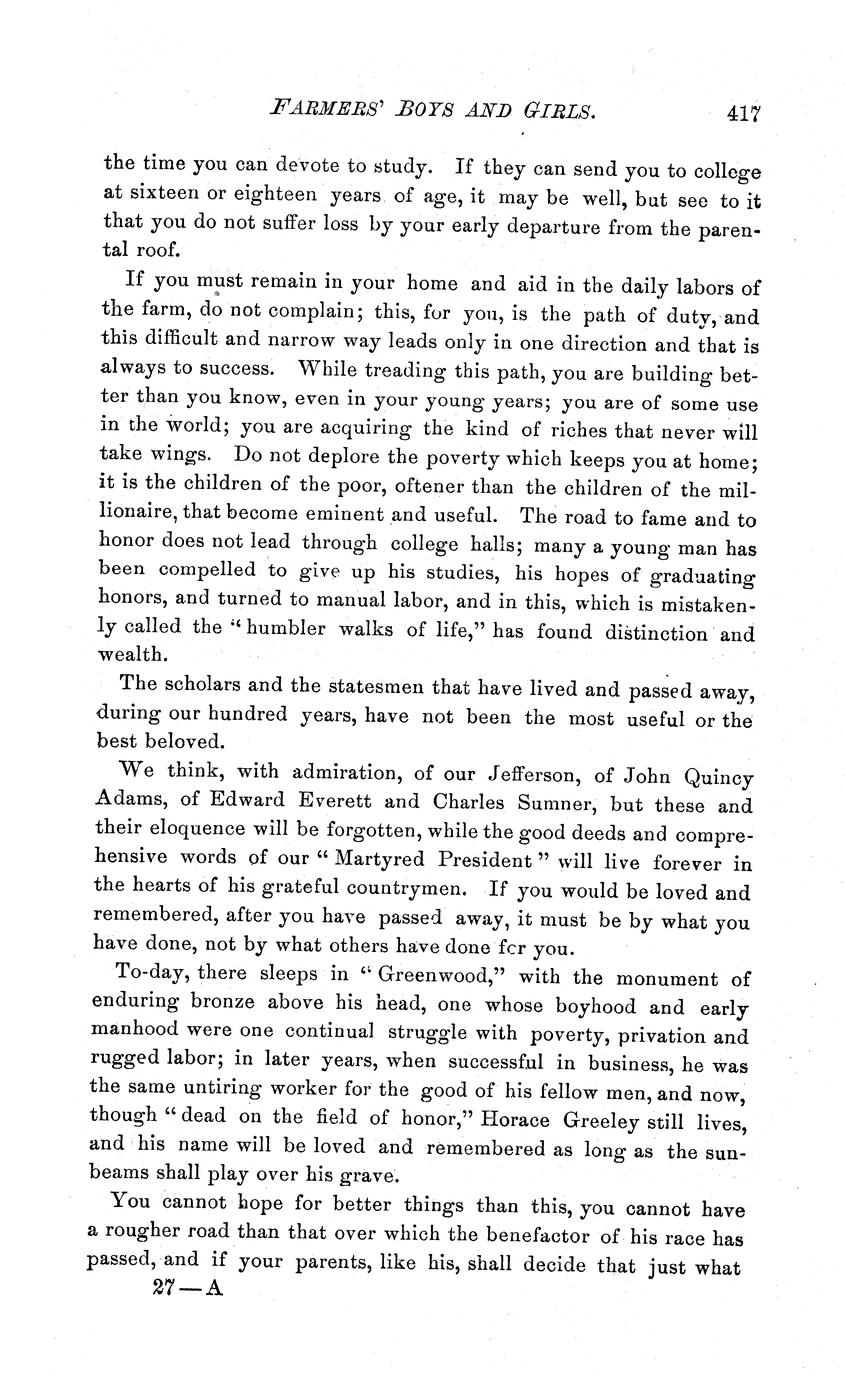 FARMERS' BOYS AND GIRLS. 417

the time you can devote to study. If they can send you to college at sixteen or eighteen years of age, it may be well, but see to it that you do not suffer loss by your early departure from the parental roof.

If you must remain in your home and aid in the daily labors of the farm, do not complain; this, for you, is the path of duty, and this difficult and narrow way leads only in one direction and that is always to success. While treading this path, you are building better than you know, even in your young years; you are of some use in the world; you are acquiring the kind of riches that never will take wings. Do not deplore the poverty which keeps you at home; it is the children of the poor, oftener than the children of the millionaire, that become eminent and useful. The road to fame and to honor does not lead through college halls; many a young man has been compelled to give up his studies, his hopes of graduating honors, and turned to manual labor, and in this, which is mistakenly called the "humbler walks of life," has found distinction and wealth.

The scholars and the statesmen that have lived and passed away, during our hundred years, have not been the most useful or the best beloved.

We think, with admiration, of our Jefferson, of John Quincy Adams, of Edward Everett and Charles Sumner, but these and their eloquence will be forgotten, while the good deeds and comprehensive words of our "Martyred President" will live forever in the hearts of his grateful countrymen. If you would be loved and remembered, after you have passed away, it must be by what you have done, not by what others have done fcr you.

To-day, there sleeps in "Greenwood," with the monument of enduring bronze above his head, one whose boyhood and early manhood were one continual struggle with poverty, privation and rugged labor; in later years, when successful in business, he was the same untiring worker for the good of his fellow men, and now, though "dead on the field of honor," Horace Greeley still lives, and his name will be loved and remembered as long as the sunbeams shall play over his grave.

You cannot hope for better things than this, you cannot have a rougher road than that over which the benefactor of his race has passed, and if your parents, like his, shall decide that just what

27—A